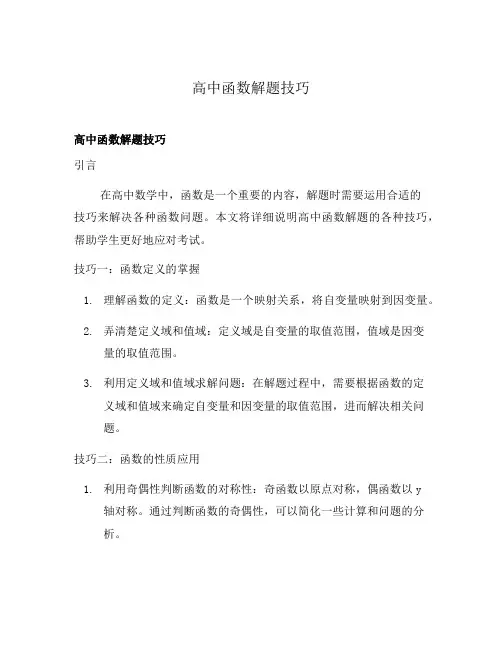 高中函数解题技巧

高中函数解题技巧

引言

在高中数学中，函数是一个重要的内容，解题时需要运用合适的技巧来解决各种函数问题。本文将详细说明高中函数解题的各种技巧，帮助学生更好地应对考试。

技巧一：函数定义的掌握

1. 理解函数的定义：函数是一个映射关系，将自变量映射到因变量。

2. 弄清楚定义域和值域：定义域是自变量的取值范围，值域是因变量的取值范围。

3. 利用定义域和值域求解问题：在解题过程中，需要根据函数的定义域和值域来确定自变量和因变量的取值范围，进而解决相关问题。

技巧二：函数的性质应用

1. 利用奇偶性判断函数的对称性：奇函数以原点对称，偶函数以 y 轴对称。通过判断函数的奇偶性，可以简化一些计算和问题的分析。